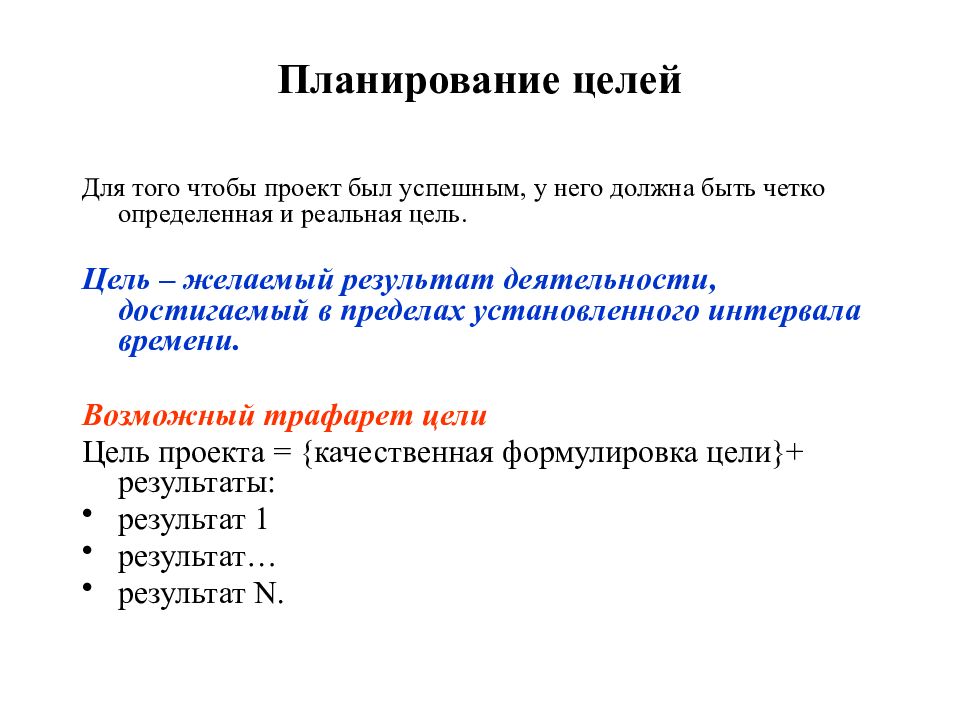 Планирование целей

Для того чтобы проект был успешным, у него должна быть четко определенная и реальная цель.

Цель – желаемый результат деятельности, достигаемый в пределах установленного интервала времени.

Возможный трафарет цели

Цель проекта = {качественная формулировка цели}+ результаты:

• результат 1
• результат…
• результат N.